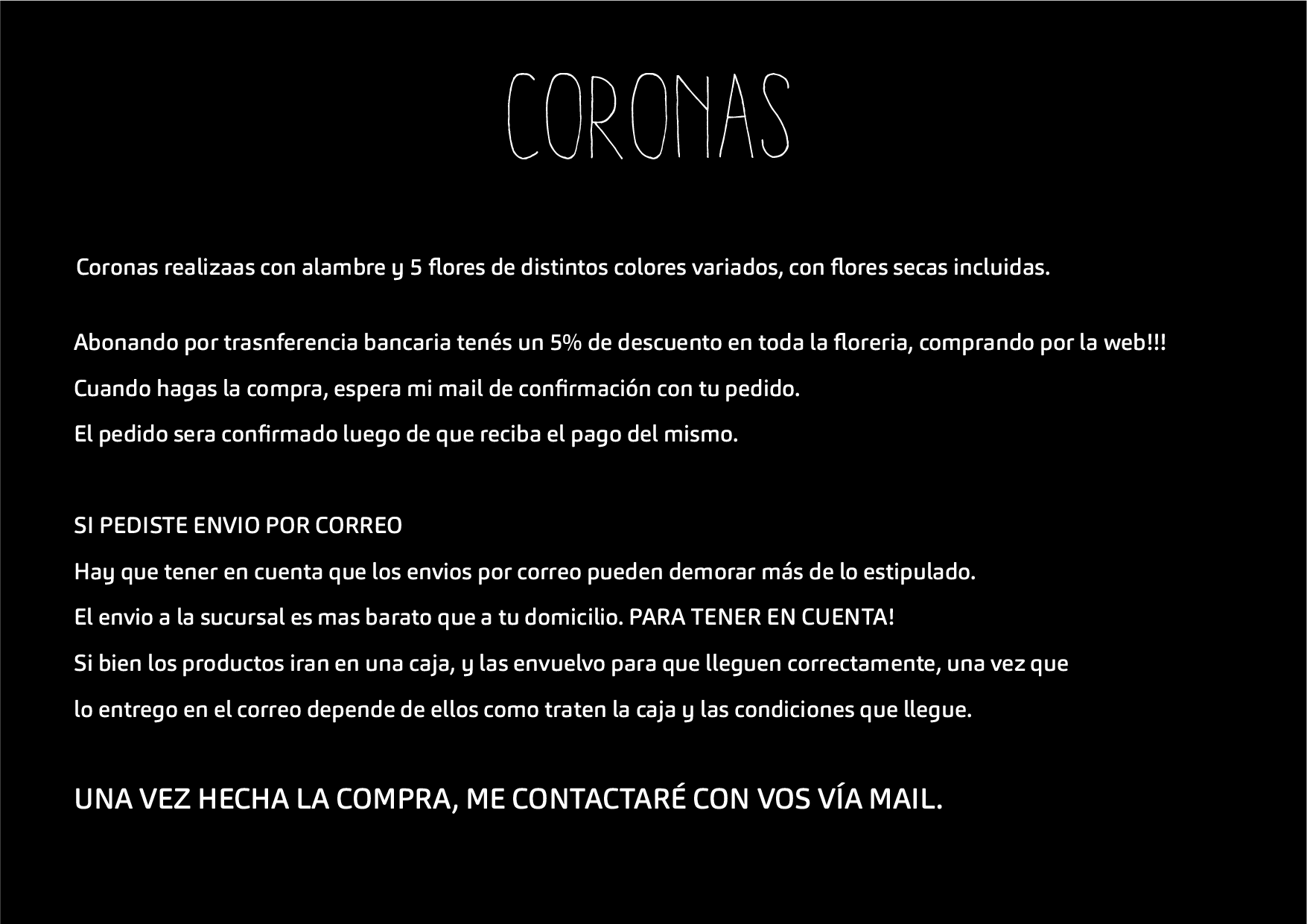 CORONAS

Coronas realizaas con alambre y 5 flores de distintos colores variados, con flores secas incluidas.

Abonando por trasnferencia bancaria tenés un 5% de descuento en toda la floreria, comprando por la web!!!
Cuando hagas la compra, espera mi mail de confirmación con tu pedido.
El pedido sera confirmado luego de que reciba el pago del mismo.

SI PEDISTE ENVIO POR CORREO
Hay que tener en cuenta que los envios por correo pueden demorar más de lo estipulado.
El envio a la sucursal es mas barato que a tu domicilio. PARA TENER EN CUENTA!
Si bien los productos iran en una caja, y las envuelvo para que lleguen correctamente, una vez que lo entrego en el correo depende de ellos como traten la caja y las condiciones que llegue.

UNA VEZ HECHA LA COMPRA, ME CONTACTARÉ CON VOS VÍA MAIL.